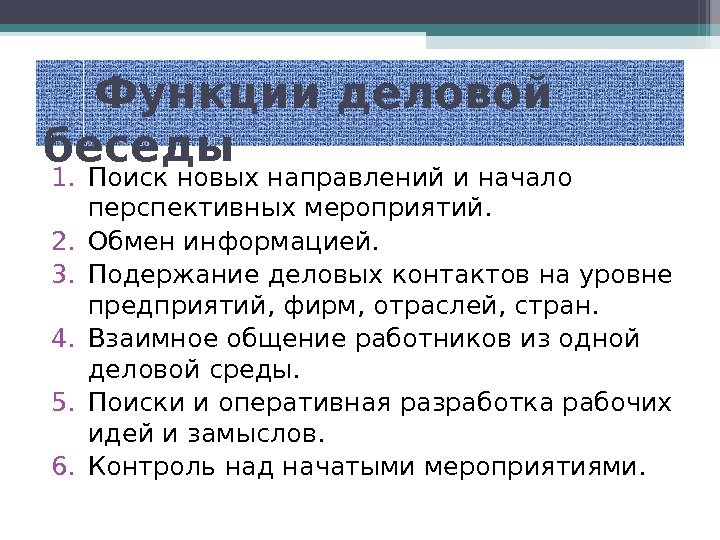 Функции деловой беседы

1. Поиск новых направлений и начало перспективных мероприятий.
2. Обмен информацией.
3. Подержание деловых контактов на уровне предприятий, фирм, отраслей, стран.
4. Взаимное общение работников из одной деловой среды.
5. Поиски и оперативная разработка рабочих идей и замыслов.
6. Контроль над начатыми мероприятиями.